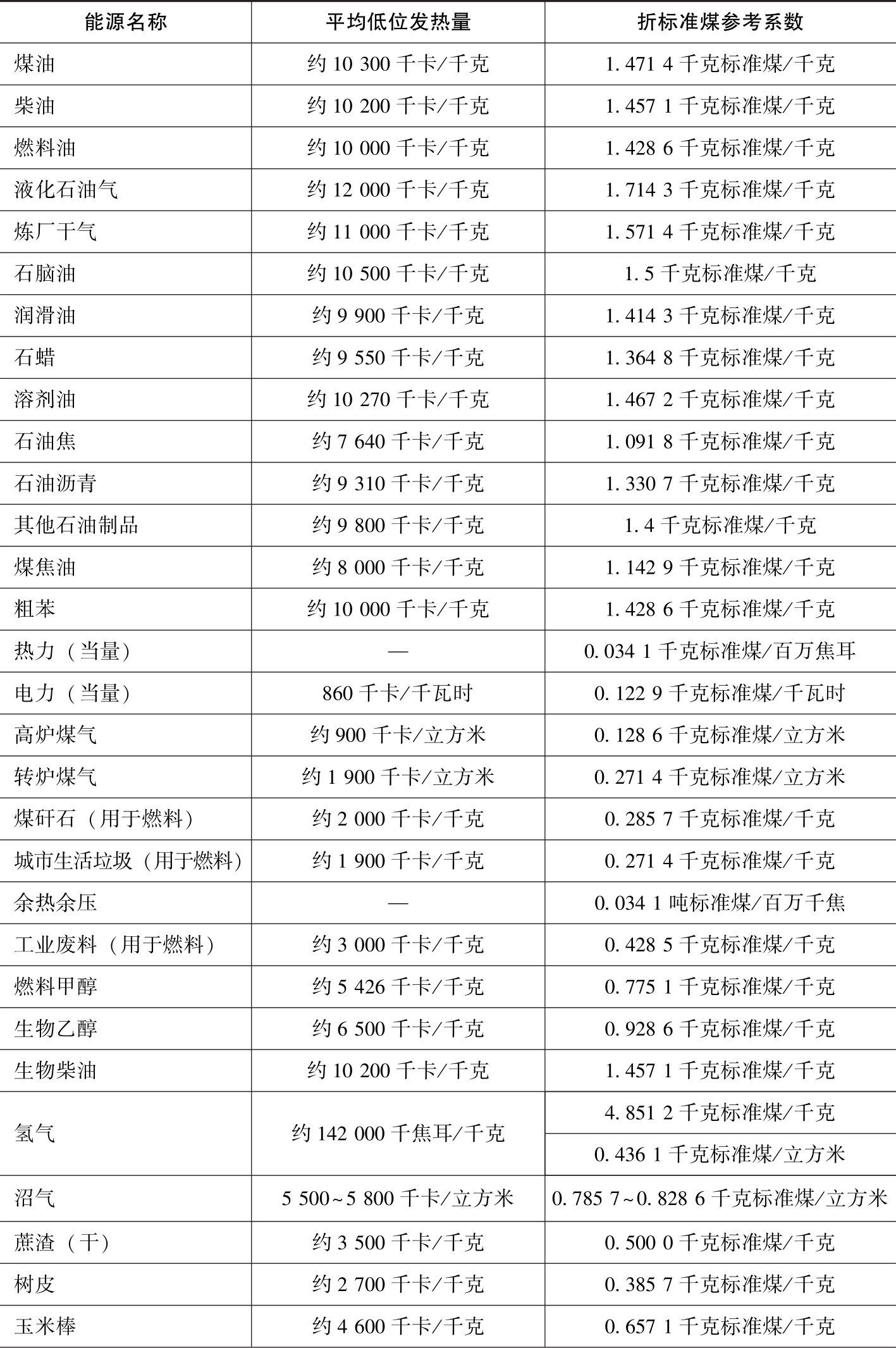 | 能源名称 | 平均低位发热量 | 折标准煤参考系数 |
|---|---|---|
| 煤油 | 约 10 300 千卡/千克 | 1. 471 4 千克标准煤/千克 |
| 柴油 | 约 10 200 千卡/千克 | 1. 457 1 千克标准煤/千克 |
| 燃料油 | 约 10 000 千卡/千克 | 1. 428 6 千克标准煤/千克 |
| 液化石油气 | 约 12 000 千卡/千克 | 1. 714 3 千克标准煤/千克 |
| 炼厂干气 | 约 11 000 千卡/千克 | 1. 571 4 千克标准煤/千克 |
| 石脑油 | 约 10 500 千卡/千克 | 1. 5 千克标准煤/千克 |
| 润滑油 | 约 9 900 千卡/千克 | 1. 414 3 千克标准煤/千克 |
| 石蜡 | 约 9 550 千卡/千克 | 1. 364 8 千克标准煤/千克 |
| 溶剂油 | 约 10 270 千卡/千克 | 1. 467 2 千克标准煤/千克 |
| 石油焦 | 约 7 640 千卡/千克 | 1. 091 8 千克标准煤/千克 |
| 石油沥青 | 约 9 310 千卡/千克 | 1. 330 7 千克标准煤/千克 |
| 其他石油制品 | 约 9 800 千卡/千克 | 1. 4 千克标准煤/千克 |
| 煤焦油 | 约 8 000 千卡/千克 | 1. 142 9 千克标准煤/千克 |
| 粗苯 | 约 10 000 千卡/千克 | 1. 428 6 千克标准煤/千克 |
| 热力（当量） | — | 0. 034 1 千克标准煤/百万焦耳 |
| 电力（当量） | 860 千卡/千瓦时 | 0. 122 9 千克标准煤/千瓦时 |
| 高炉煤气 | 约 900 千卡/立方米 | 0. 128 6 千克标准煤/立方米 |
| 转炉煤气 | 约 1 900 千卡/立方米 | 0. 271 4 千克标准煤/立方米 |
| 煤矸石（用于燃料） | 约 2 000 千卡/千克 | 0. 285 7 千克标准煤/千克 |
| 城市生活垃圾（用于燃料） | 约 1 900 千卡/千克 | 0. 271 4 千克标准煤/千克 |
| 余热余压 | — | 0. 034 1 吨标准煤/百万千焦 |
| 工业废料（用于燃料） | 约 3 000 千卡/千克 | 0. 428 5 千克标准煤/千克 |
| 燃料甲醇 | 约 5 426 千卡/千克 | 0. 775 1 千克标准煤/千克 |
| 生物乙醇 | 约 6 500 千卡/千克 | 0. 928 6 千克标准煤/千克 |
| 生物柴油 | 约 10 200 千卡/千克 | 1. 457 1 千克标准煤/千克 |
| 氢气 | 约 142 000 千焦耳/千克 | 4. 851 2 千克标准煤/千克 |
| | | 0. 436 1 千克标准煤/立方米 |
| 沼气 | 5 500~5 800 千卡/立方米 | 0. 785 7~0. 828 6 千克标准煤/立方米 |
| 蔗渣（干） | 约 3 500 千卡/千克 | 0. 500 0 千克标准煤/千克 |
| 树皮 | 约 2 700 千卡/千克 | 0. 385 7 千克标准煤/千克 |
| 玉米棒 | 约 4 600 千卡/千克 | 0. 657 1 千克标准煤/千克 |